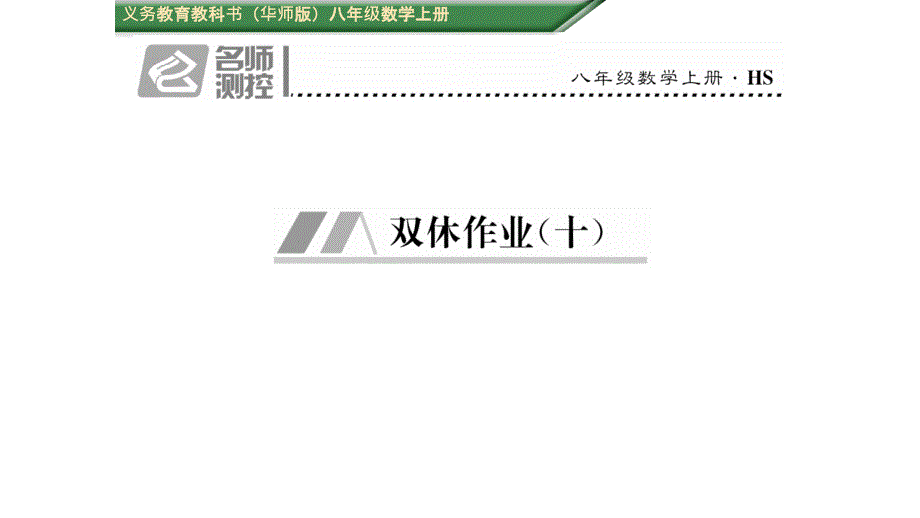 义务教育教科书（华师版）八年级数学上册

名师测控

八年级数学上册 · HS

双休作业（十）